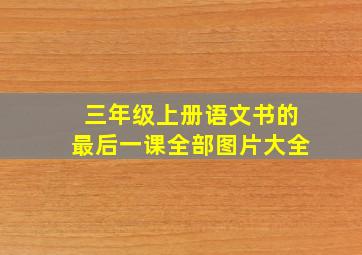 三年级上册语文书的
最后一课全部图片大全